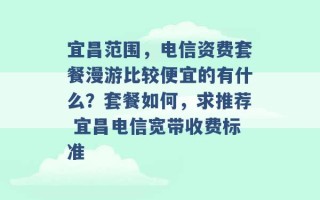 宜昌范围，电信资费套餐漫游比较便宜的有什么？套餐如何，求推荐 宜昌电信宽带收费标准